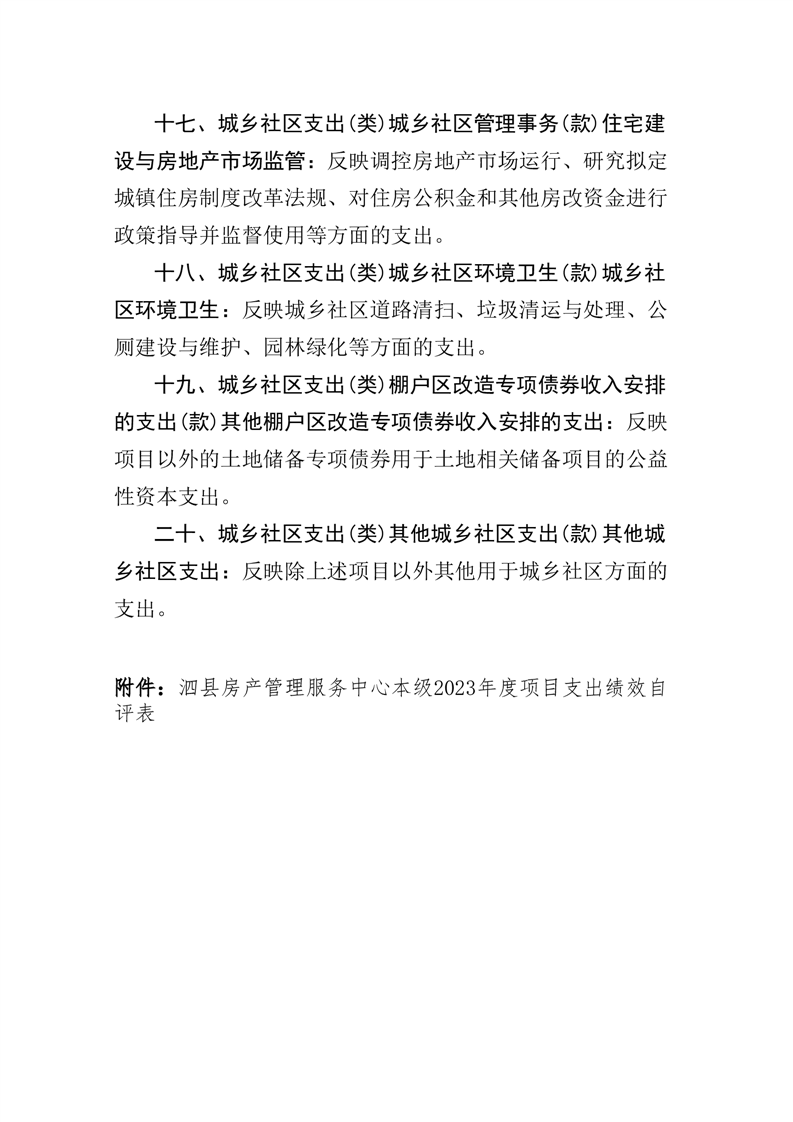 十七、城乡社区支出(类)城乡社区管理事务(款)住宅建设与房地产市场监管：反映调控房地产市场运行、研究拟定城镇住房制度改革法规、对住房公积金和其他房改资金进行政策指导并监督使用等方面的支出。

十八、城乡社区支出(类)城乡社区环境卫生(款)城乡社区环境卫生：反映城乡社区道路清扫、垃圾清运与处理、公厕建设与维护、园林绿化等方面的支出。

十九、城乡社区支出(类)棚户区改造专项债券收入安排的支出(款)其他棚户区改造专项债券收入安排的支出：反映项目以外的土地储备专项债券用于土地相关储备项目的公益性资本支出。

二十、城乡社区支出(类)其他城乡社区支出(款)其他城乡社区支出：反映除上述项目以外其他用于城乡社区方面的支出。

附件：泗县房产管理服务中心本级2023年度项目支出绩效自评表